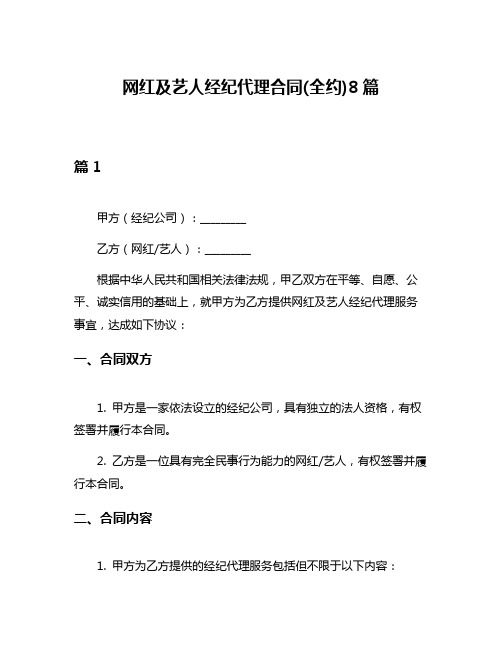 网红及艺人经纪代理合同(全约)8篇

篇1

甲方（经纪公司）：________

乙方（网红/艺人）：________

根据中华人民共和国相关法律法规，甲乙双方在平等、自愿、公平、诚实信用的基础上，就甲方为乙方提供网红及艺人经纪代理服务事宜，达成如下协议：

一、合同双方

1. 甲方是一家依法设立的经纪公司，具有独立的法人资格，有权签署并履行本合同。

2. 乙方是一位具有完全民事行为能力的网红/艺人，有权签署并履行本合同。

二、合同内容

1. 甲方为乙方提供的经纪代理服务包括但不限于以下内容：